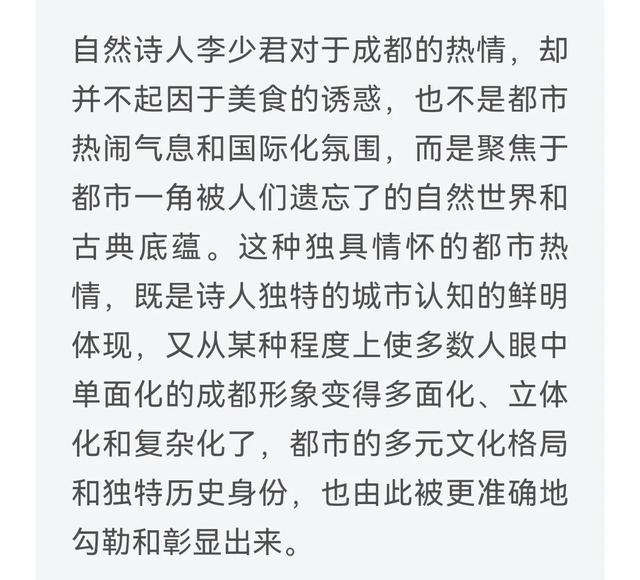 自然诗人李少君对于成都的热情，却并不起因于美食的诱惑，也不是都市热闹气息和国际化氛围，而是聚焦于都市一角被人们遗忘了的自然世界和古典底蕴。这种独具情怀的都市热情，既是诗人独特的城市认知的鲜明体现，又从某种程度上使多数人眼中单面化的成都形象变得多面化、立体化和复杂化了，都市的多元文化格局和独特历史身份，也由此被更准确地勾勒和彰显出来。